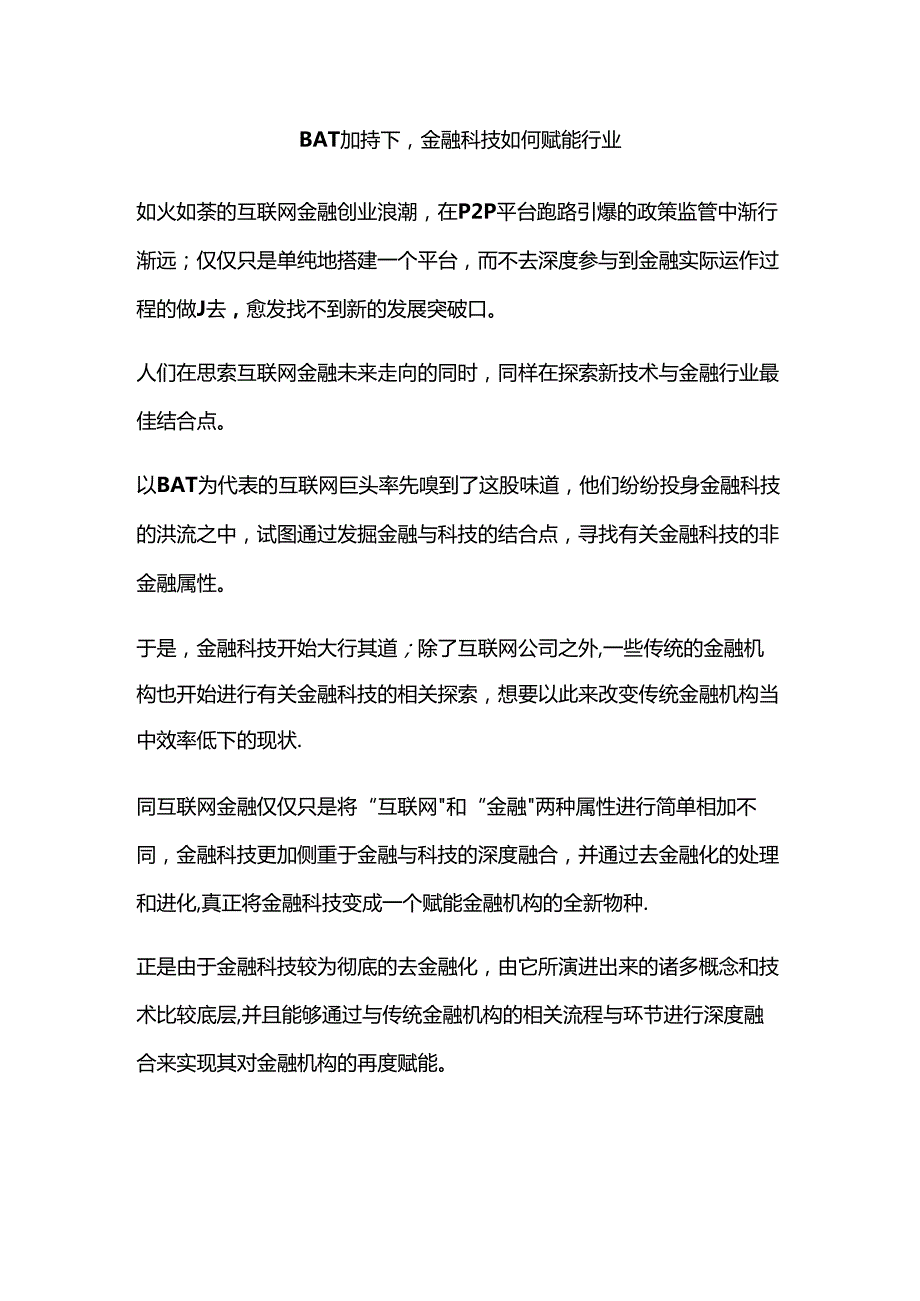 BAT加持下，金融科技如何赋能行业

如火如荼的互联网金融创业浪潮，在P2P平台跑路引爆的政策监管中渐行渐远；仅仅只是单纯地搭建一个平台，而不去深度参与到金融实际运作过程的做J去，愈发找不到新的发展突破口。

人们在思索互联网金融未来走向的同时，同样在探索新技术与金融行业最佳结合点。

以BAT为代表的互联网巨头率先嗅到了这股味道，他们纷纷投身金融科技的洪流之中，试图通过发掘金融与科技的结合点，寻找有关金融科技的非金融属性。

于是，金融科技开始大行其道；除了互联网公司之外,一些传统的金融机构也开始进行有关金融科技的相关探索，想要以此来改变传统金融机构当中效率低下的现状.

同互联网金融仅仅只是将“互联网"和“金融"两种属性进行简单相加不同，金融科技更加侧重于金融与科技的深度融合，并通过去金融化的处理和进化,真正将金融科技变成一个赋能金融机构的全新物种.

正是由于金融科技较为彻底的去金融化，由它所演进出来的诸多概念和技术比较底层,并且能够通过与传统金融机构的相关流程与环节进行深度融合来实现其对金融机构的再度赋能。